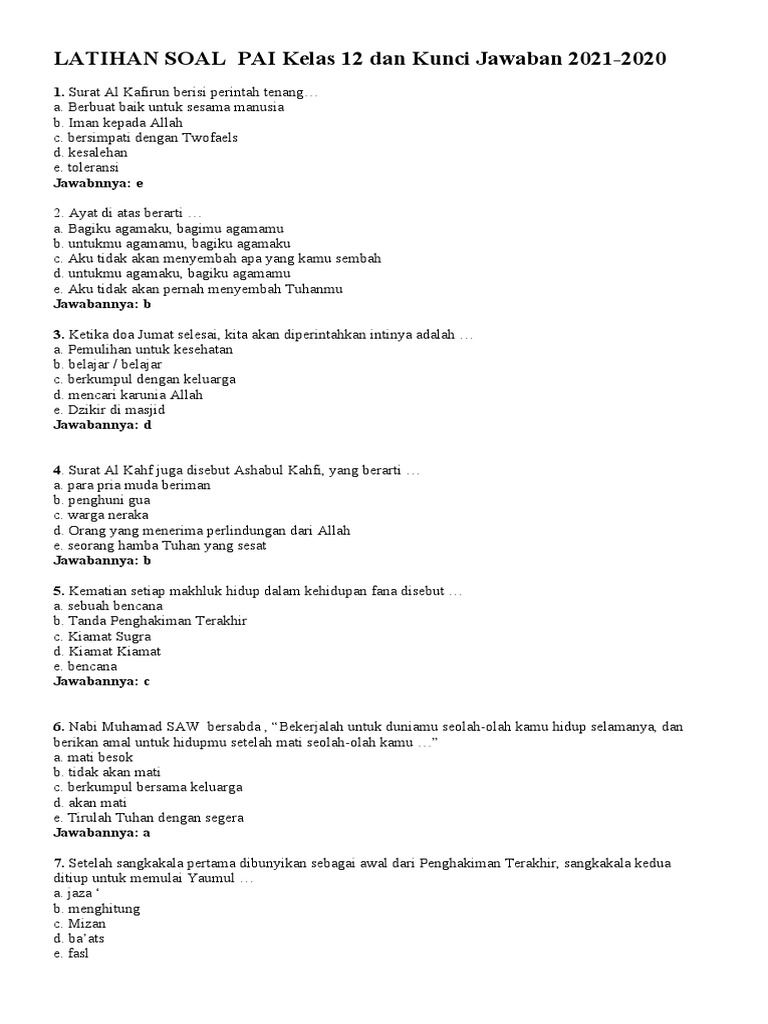 LATIHAN SOAL PAI Kelas 12 dan Kunci Jawaban 2021-2020

1. Surat Al Kafirun berisi perintah tenang…
a. Berbuat baik untuk sesama manusia
b. Iman kepada Allah
c. bersimpati dengan Twofaels
d. kesalehan
e. toleransi
Jawabnnya: e

2. Ayat di atas berarti …
a. Bagiku agamaku, bagimu agamamu
b. untukmu agamamu, bagiku agamaku
c. Aku tidak akan menyembah apa yang kamu sembah
d. untukmu agamaku, bagiku agamamu
e. Aku tidak akan pernah menyembah Tuhanmu
Jawabannya: b

3. Ketika doa Jumat selesai, kita akan diperintahkan intinya adalah …
a. Pemulihan untuk kesehatan
b. belajar / belajar
c. berkumpul dengan keluarga
d. mencari karunia Allah
e. Dzikir di masjid
Jawabannya: d

4. Surat Al Kahf juga disebut Ashabul Kahfi, yang berarti …
a. para pria muda beriman
b. penghuni gua
c. warga neraka
d. Orang yang menerima perlindungan dari Allah
e. seorang hamba Tuhan yang sesat
Jawabannya: b

5. Kematian setiap makhluk hidup dalam kehidupan fana disebut …
a. sebuah bencana
b. Tanda Penghakiman Terakhir
c. Kiamat Sugra
d. Kiamat Kiamat
e. bencana
Jawabannya: c

6. Nabi Muhamad SAW bersabda , “Bekerjalah untuk duniamu seolah-olah kamu hidup selamanya, dan berikan amal untuk hidupmu setelah mati seolah-olah kamu …”
a. mati besok
b. tidak akan mati
c. berkumpul bersama keluarga
d. akan mati
e. Tirulah Tuhan dengan segera
Jawabannya: a

7. Setelah sangkakala pertama dibunyikan sebagai awal dari Penghakiman Terakhir, sangkakala kedua ditiup untuk memulai Yaumul …
a. jaza ‘
b. menghitung
c. Mizan
d. ba’ats
e. fasl